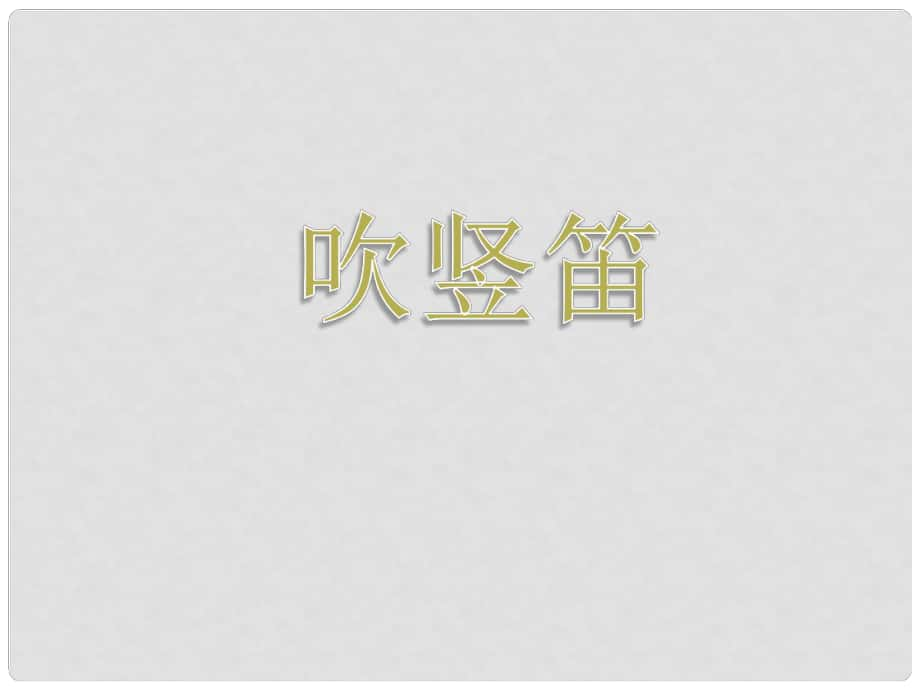 吹竖笛